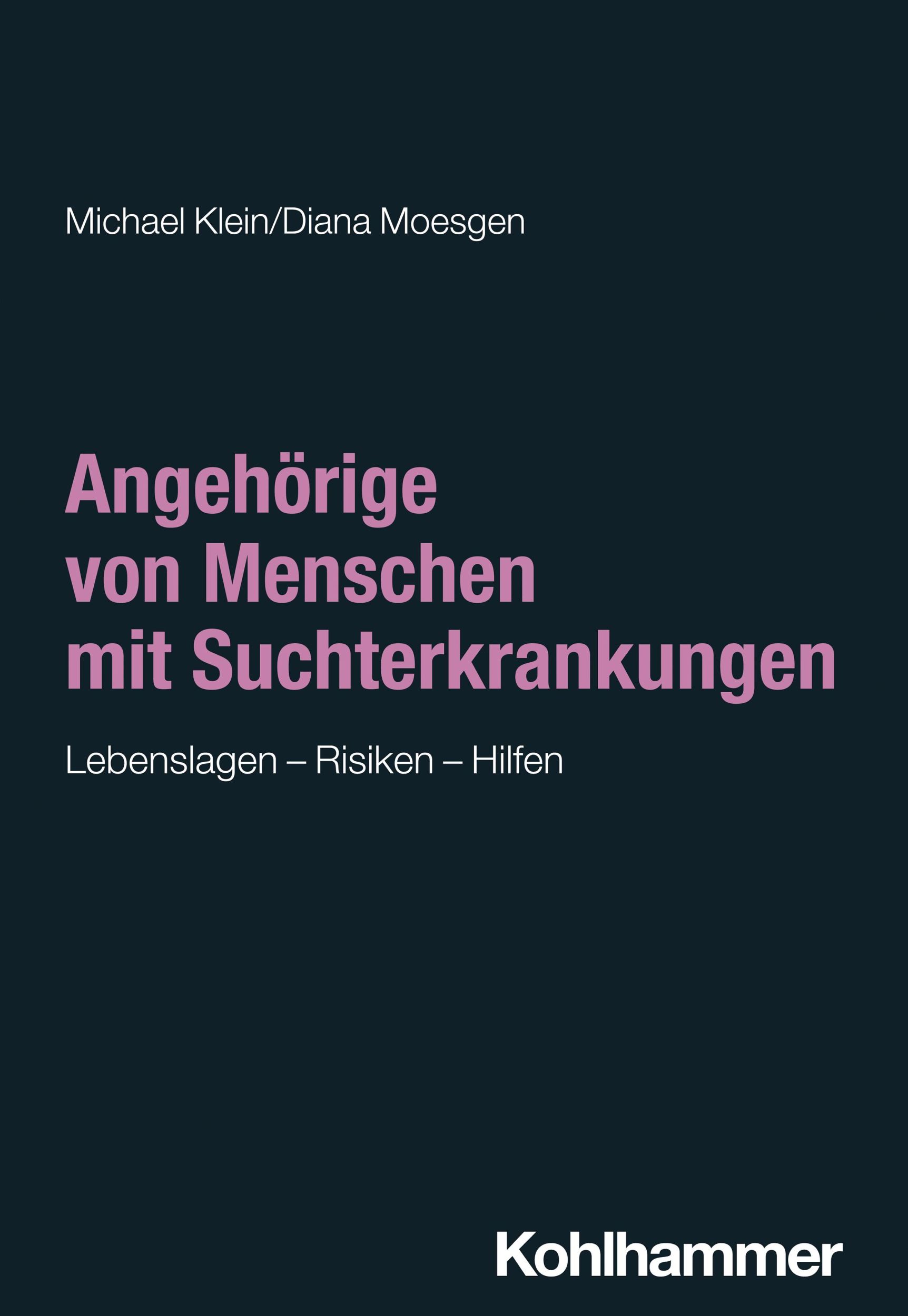 Michael Klein/Diana Moesgen

Angehörige von Menschen mit Suchterkrankungen

Lebenslagen – Risiken – Hilfen

Kohlhammer